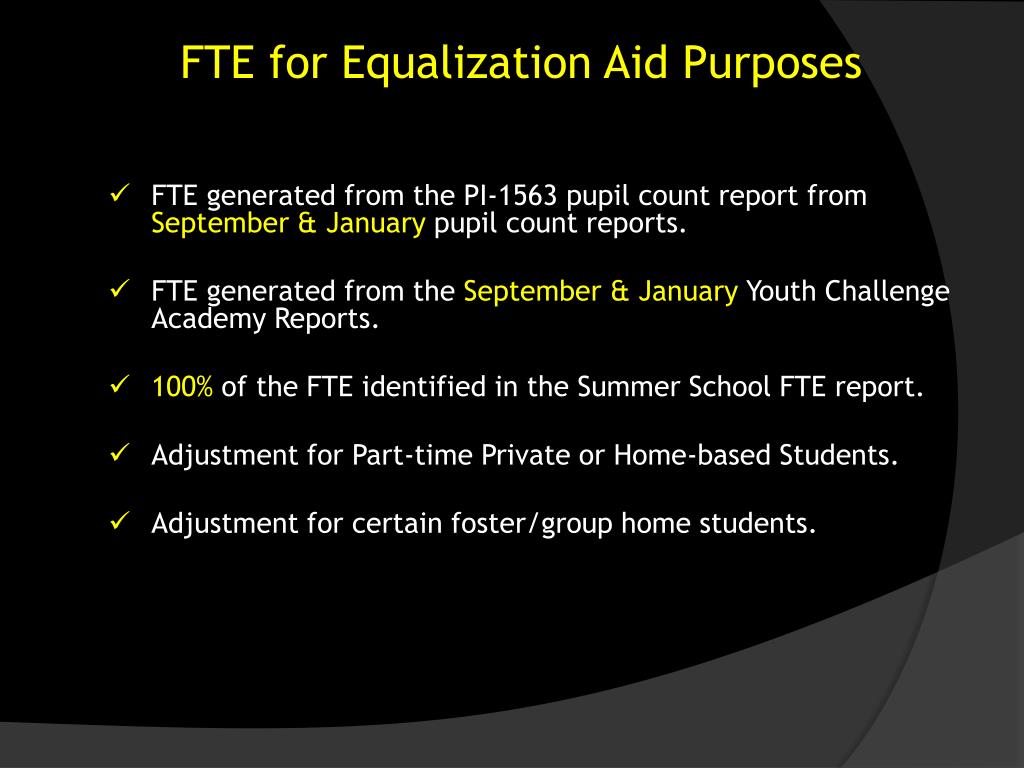 FTE for Equalization Aid Purposes

✓ FTE generated from the PI-1563 pupil count report from September & January pupil count reports.

✓ FTE generated from the September & January Youth Challenge Academy Reports.

✓ 100% of the FTE identified in the Summer School FTE report.

✓ Adjustment for Part-time Private or Home-based Students.

✓ Adjustment for certain foster/group home students.